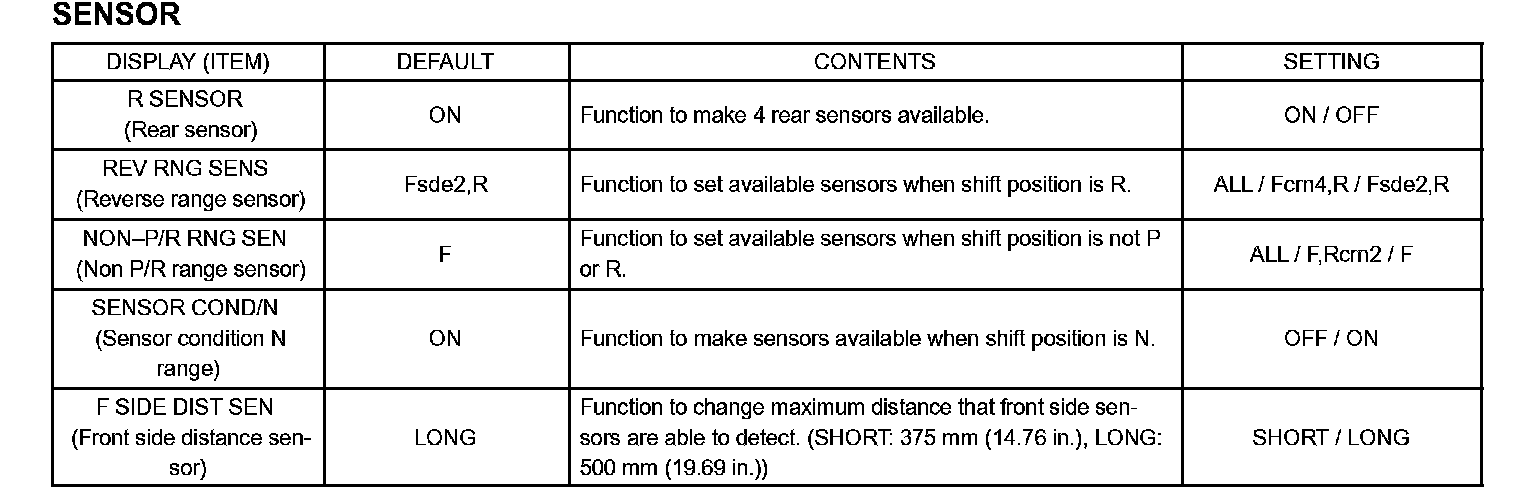 SENSOR

| DISPLAY (ITEM) | DEFAULT | CONTENTS | SETTING |
|---|---|---|---|
| R SENSOR (Rear sensor) | ON | Function to make 4 rear sensors available. | ON / OFF |
| REV RNG SENS (Reverse range sensor) | Fsde2,R | Function to set available sensors when shift position is R. | ALL / Fcrn4,R / Fsde2,R |
| NON–P/R RNG SEN (Non P/R range sensor) | F | Function to set available sensors when shift position is not P or R. | ALL / F,Rcrn2 / F |
| SENSOR COND/N (Sensor condition N range) | ON | Function to make sensors available when shift position is N. | OFF / ON |
| F SIDE DIST SEN (Front side distance sensor) | LONG | Function to change maximum distance that front side sensors are able to detect. (SHORT: 375 mm (14.76 in.), LONG: 500 mm (19.69 in.)) | SHORT / LONG |